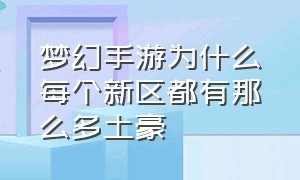 梦幻手游为什么每个新区都有那么多土豪